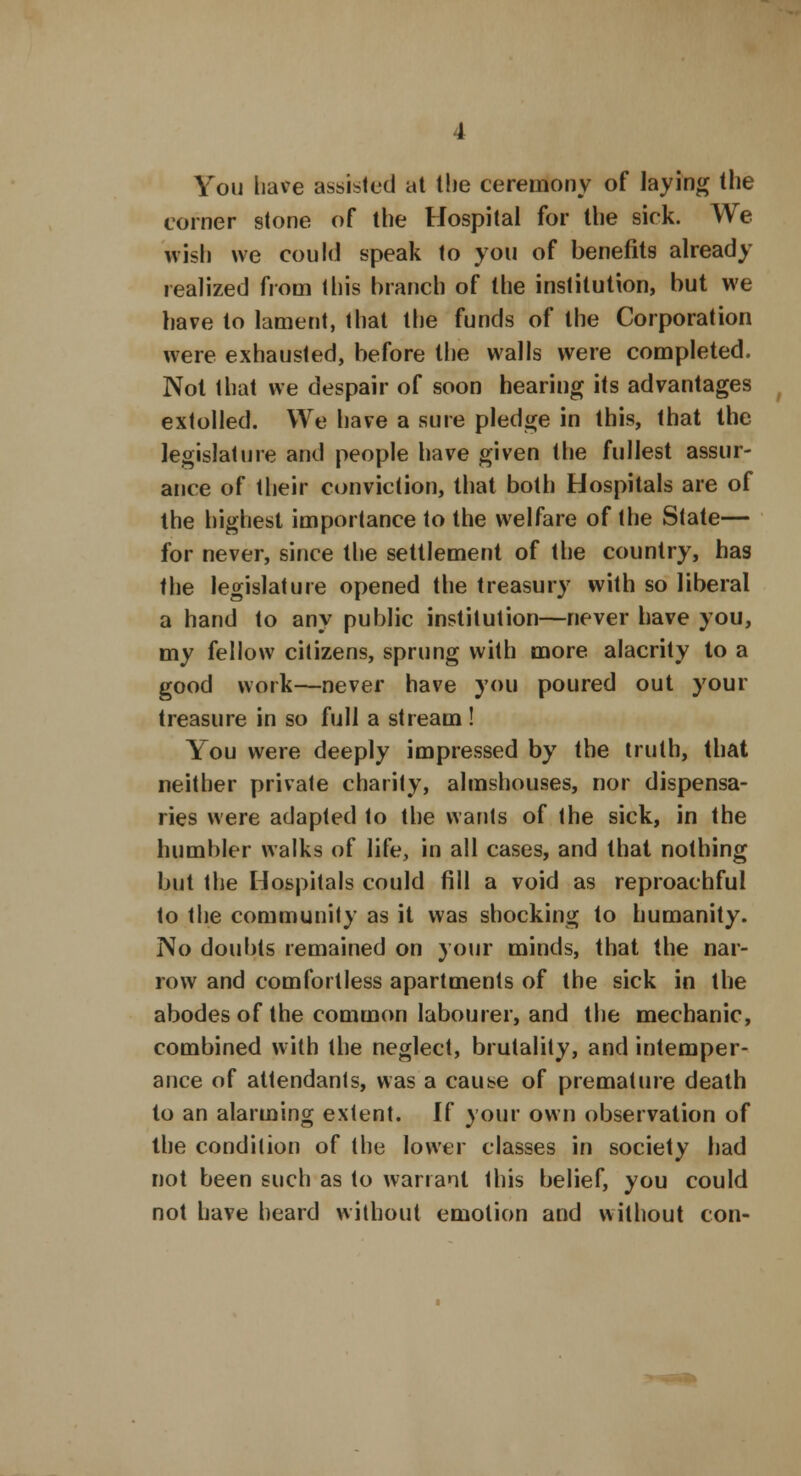 4

You have assisted at the ceremony of laying the corner stone of the Hospital for the sick. We wish we could speak to you of benefits already realized from this branch of the institution, but we have to lament, that the funds of the Corporation were exhausted, before the walls were completed. Not that we despair of soon hearing its advantages extolled. We have a sure pledge in this, that the legislature and people have given the fullest assurance of their conviction, that both Hospitals are of the highest importance to the welfare of the State—for never, since the settlement of the country, has the legislature opened the treasury with so liberal a hand to any public institution—never have you, my fellow citizens, sprung with more alacrity to a good work—never have you poured out your treasure in so full a stream!

You were deeply impressed by the truth, that neither private charity, almshouses, nor dispensaries were adapted to the wants of the sick, in the humbler walks of life, in all cases, and that nothing but the Hospitals could fill a void as reproachful to the community as it was shocking to humanity. No doubts remained on your minds, that the narrow and comfortless apartments of the sick in the abodes of the common labourer, and the mechanic, combined with the neglect, brutality, and intemperance of attendants, was a cause of premature death to an alarming extent. If your own observation of the condition of the lower classes in society had not been such as to warrant this belief, you could not have heard without emotion and without con-